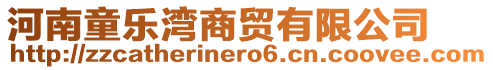 河南童乐湾商贸有限公司
http://zzcatherinero6.cn.coovee.com